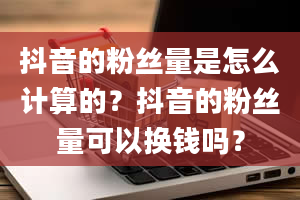 抖音的粉丝量是怎么计算的？抖音的粉丝量可以换钱吗？